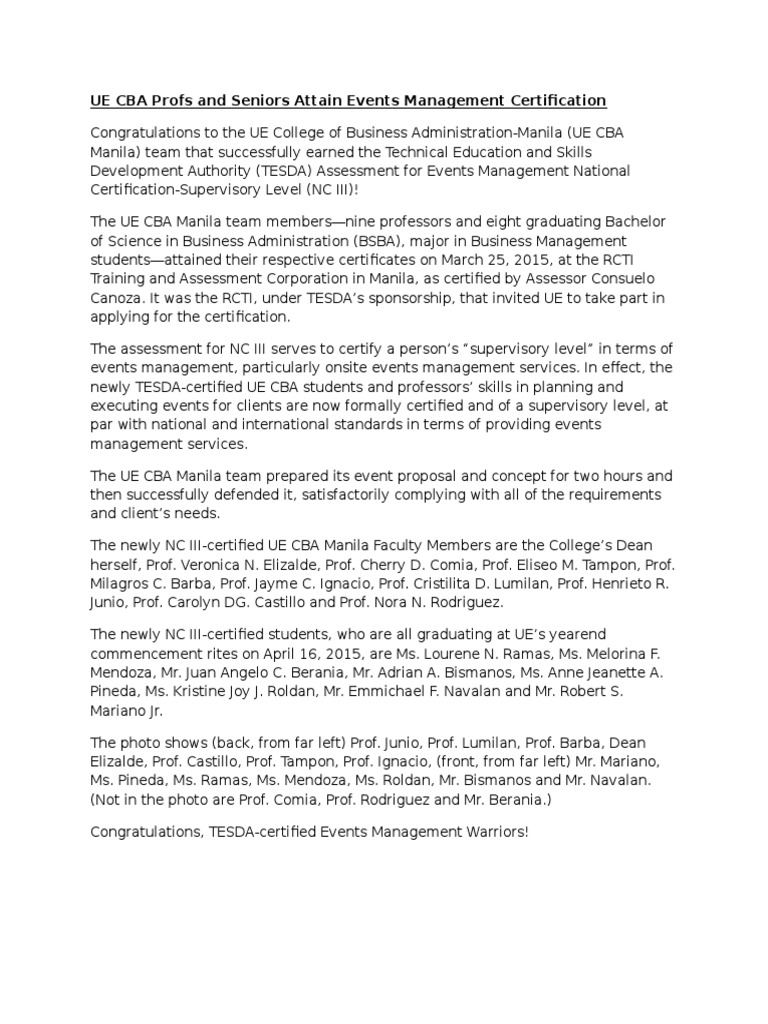 UE CBA Profs and Seniors Attain Events Management Certification

Congratulations to the UE College of Business Administration-Manila (UE CBA Manila) team that successfully earned the Technical Education and Skills Development Authority (TESDA) Assessment for Events Management National Certification-Supervisory Level (NC III)!

The UE CBA Manila team members—nine professors and eight graduating Bachelor of Science in Business Administration (BSBA), major in Business Management students—attained their respective certificates on March 25, 2015, at the RCTI Training and Assessment Corporation in Manila, as certified by Assessor Consuelo Canoza. It was the RCTI, under TESDA's sponsorship, that invited UE to take part in applying for the certification.

The assessment for NC III serves to certify a person's "supervisory level" in terms of events management, particularly onsite events management services. In effect, the newly TESDA-certified UE CBA students and professors' skills in planning and executing events for clients are now formally certified and of a supervisory level, at par with national and international standards in terms of providing events management services.

The UE CBA Manila team prepared its event proposal and concept for two hours and then successfully defended it, satisfactorily complying with all of the requirements and client's needs.

The newly NC III-certified UE CBA Manila Faculty Members are the College's Dean herself, Prof. Veronica N. Elizalde, Prof. Cherry D. Comia, Prof. Eliseo M. Tampon, Prof. Milagros C. Barba, Prof. Jayme C. Ignacio, Prof. Cristilita D. Lumilan, Prof. Henrieto R. Junio, Prof. Carolyn DG. Castillo and Prof. Nora N. Rodriguez.

The newly NC III-certified students, who are all graduating at UE's yearend commencement rites on April 16, 2015, are Ms. Lourene N. Ramas, Ms. Melorina F. Mendoza, Mr. Juan Angelo C. Berania, Mr. Adrian A. Bismanos, Ms. Anne Jeanette A. Pineda, Ms. Kristine Joy J. Roldan, Mr. Emmichael F. Navalan and Mr. Robert S. Mariano Jr.

The photo shows (back, from far left) Prof. Junio, Prof. Lumilan, Prof. Barba, Dean Elizalde, Prof. Castillo, Prof. Tampon, Prof. Ignacio, (front, from far left) Mr. Mariano, Ms. Pineda, Ms. Ramas, Ms. Mendoza, Ms. Roldan, Mr. Bismanos and Mr. Navalan. (Not in the photo are Prof. Comia, Prof. Rodriguez and Mr. Berania.)

Congratulations, TESDA-certified Events Management Warriors!